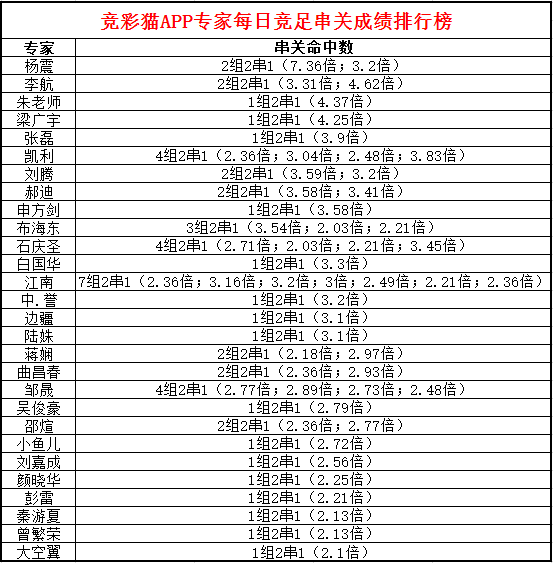 竞彩猫APP专家每日竞足串关成绩排行榜

| 专家 | 串关命中数 |
|---|---|
| 杨震 | 2组2串1（7.36倍；3.2倍） |
| 李航 | 2组2串1（3.31倍；4.62倍） |
| 朱老师 | 1组2串1（4.37倍） |
| 梁广宇 | 1组2串1（4.25倍） |
| 张磊 | 1组2串1（3.9倍） |
| 凯利 | 4组2串1（2.36倍；3.04倍；2.48倍；3.83倍） |
| 刘腾 | 2组2串1（3.59倍；3.2倍） |
| 郝迪 | 2组2串1（3.58倍；3.41倍） |
| 申方剑 | 1组2串1（3.58倍） |
| 布海东 | 3组2串1（3.54倍；2.03倍；2.21倍） |
| 石庆圣 | 4组2串1（2.71倍；2.03倍；2.21倍；3.45倍） |
| 白国华 | 1组2串1（3.3倍） |
| 江南 | 7组2串1（2.36倍；3.16倍；3.2倍；3倍；2.49倍；2.21倍；2.36倍） |
| 中.誉 | 1组2串1（3.2倍） |
| 边疆 | 1组2串1（3.1倍） |
| 陆姝 | 1组2串1（3.1倍） |
| 蒋娴 | 2组2串1（2.18倍；2.97倍） |
| 曲昌春 | 2组2串1（2.36倍；2.93倍） |
| 邹晟 | 4组2串1（2.77倍；2.89倍；2.73倍；2.48倍） |
| 吴俊豪 | 1组2串1（2.79倍） |
| 邵煊 | 2组2串1（2.36倍；2.77倍） |
| 小鱼儿 | 1组2串1（2.72倍） |
| 刘嘉成 | 1组2串1（2.56倍） |
| 颜晓华 | 1组2串1（2.25倍） |
| 彭雷 | 1组2串1（2.21倍） |
| 秦游夏 | 1组2串1（2.13倍） |
| 曾繁荣 | 1组2串1（2.13倍） |
| 大空翼 | 1组2串1（2.1倍） |